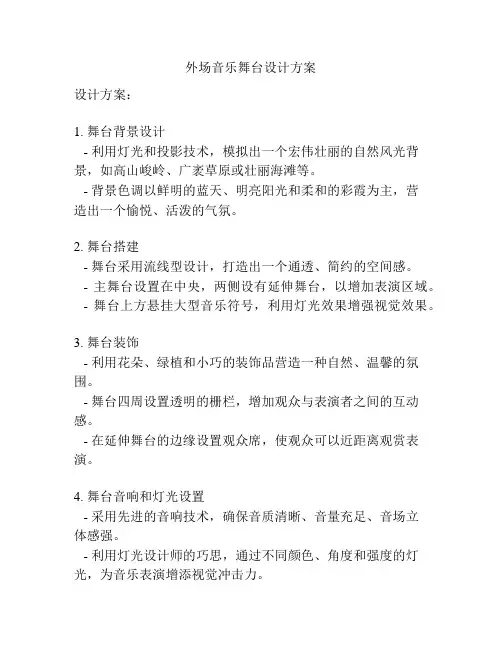 外场音乐舞台设计方案

设计方案：

1. 舞台背景设计
- 利用灯光和投影技术，模拟出一个宏伟壮丽的自然风光背景，如高山峻岭、广袤草原或壮丽海滩等。
- 背景色调以鲜明的蓝天、明亮阳光和柔和的彩霞为主，营造出一个愉悦、活泼的气氛。

2. 舞台搭建
- 舞台采用流线型设计，打造出一个通透、简约的空间感。
- 主舞台设置在中央，两侧设有延伸舞台，以增加表演区域。
- 舞台上方悬挂大型音乐符号，利用灯光效果增强视觉效果。

3. 舞台装饰
- 利用花朵、绿植和小巧的装饰品营造一种自然、温馨的氛围。
- 舞台四周设置透明的栅栏，增加观众与表演者之间的互动感。
- 在延伸舞台的边缘设置观众席，使观众可以近距离观赏表演。

4. 舞台音响和灯光设置
- 采用先进的音响技术，确保音质清晰、音量充足、音场立体感强。
- 利用灯光设计师的巧思，通过不同颜色、角度和强度的灯光，为音乐表演增添视觉冲击力。